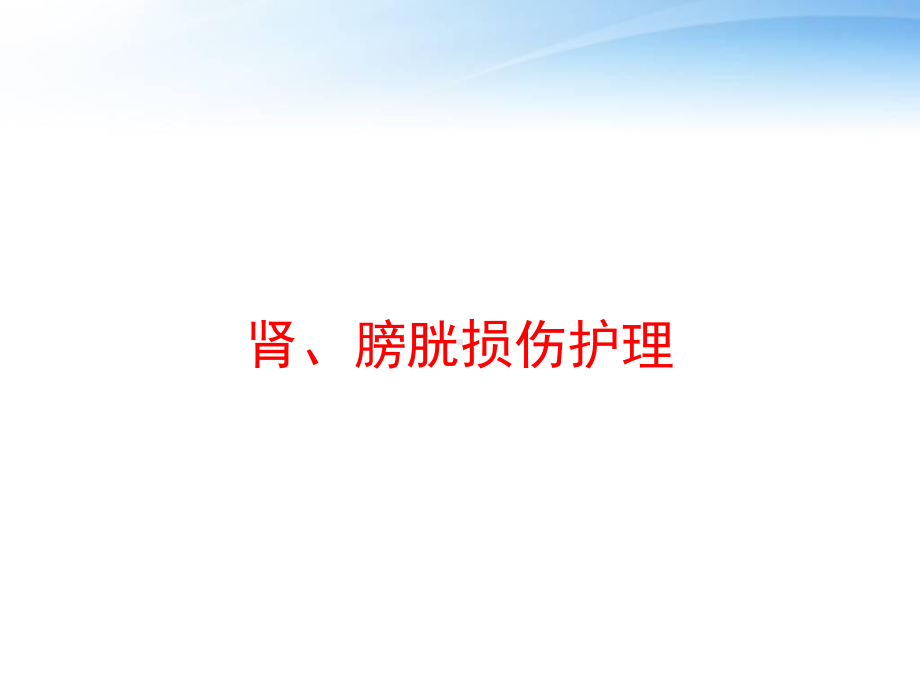 肾、膀胱损伤护理